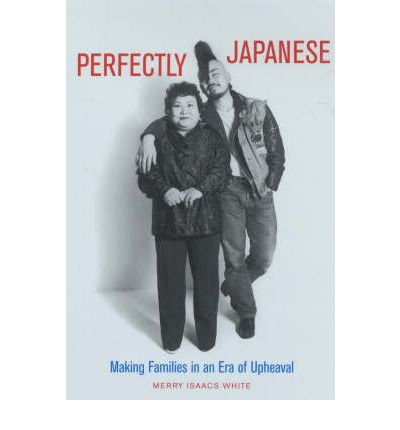 PERFECTLY JAPANESE

Making Families in an Era of Upheaval

MERRY ISAACS WHITE